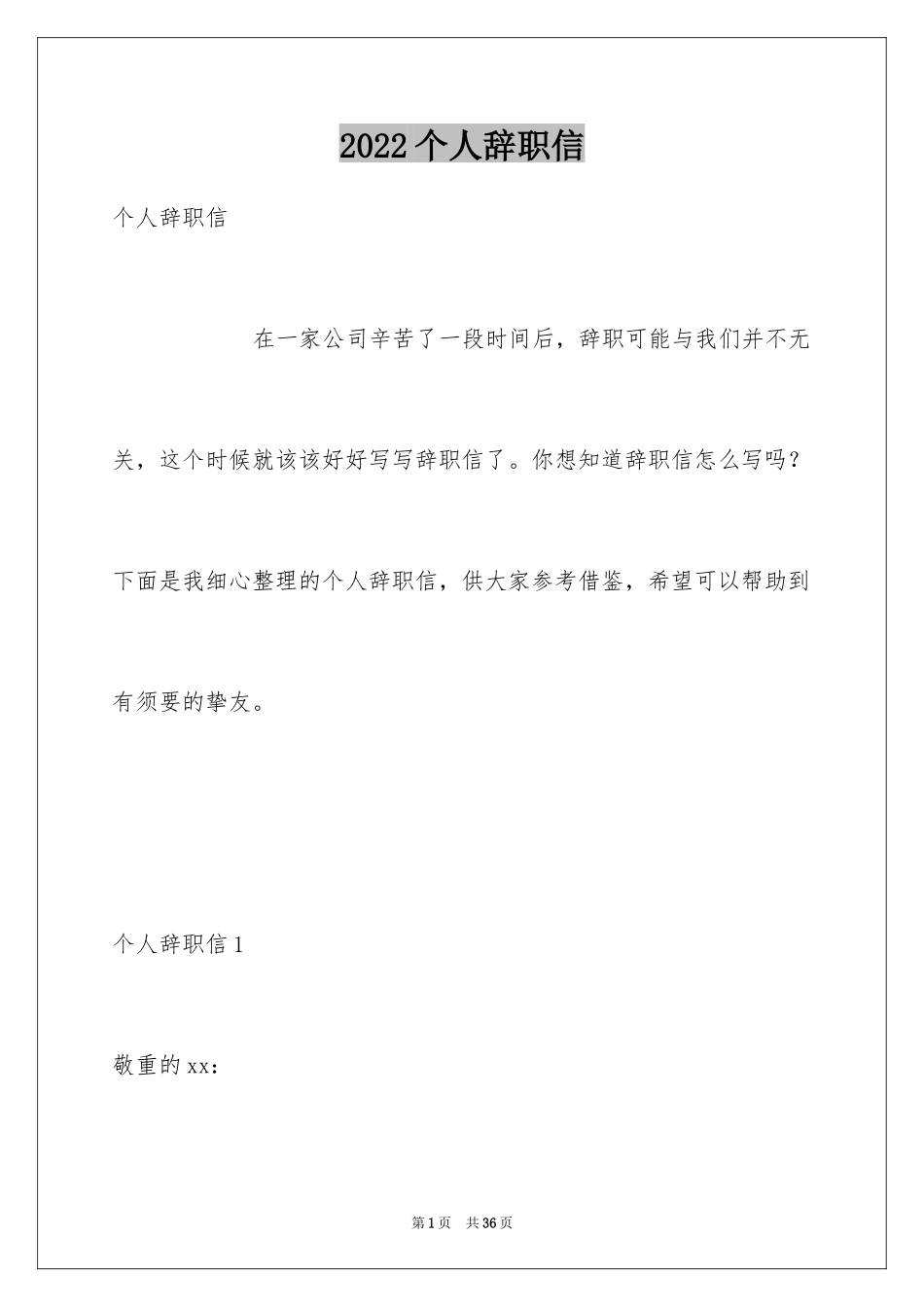 2022个人辞职信

个人辞职信

在一家公司辛苦了一段时间后，辞职可能与我们并不无关，这个时候就该该好好写写辞职信了。你想知道辞职信怎么写吗？下面是我细心整理的个人辞职信，供大家参考借鉴，希望可以帮助到有须要的挚友。

个人辞职信1

敬重的xx：

第1页 共36页